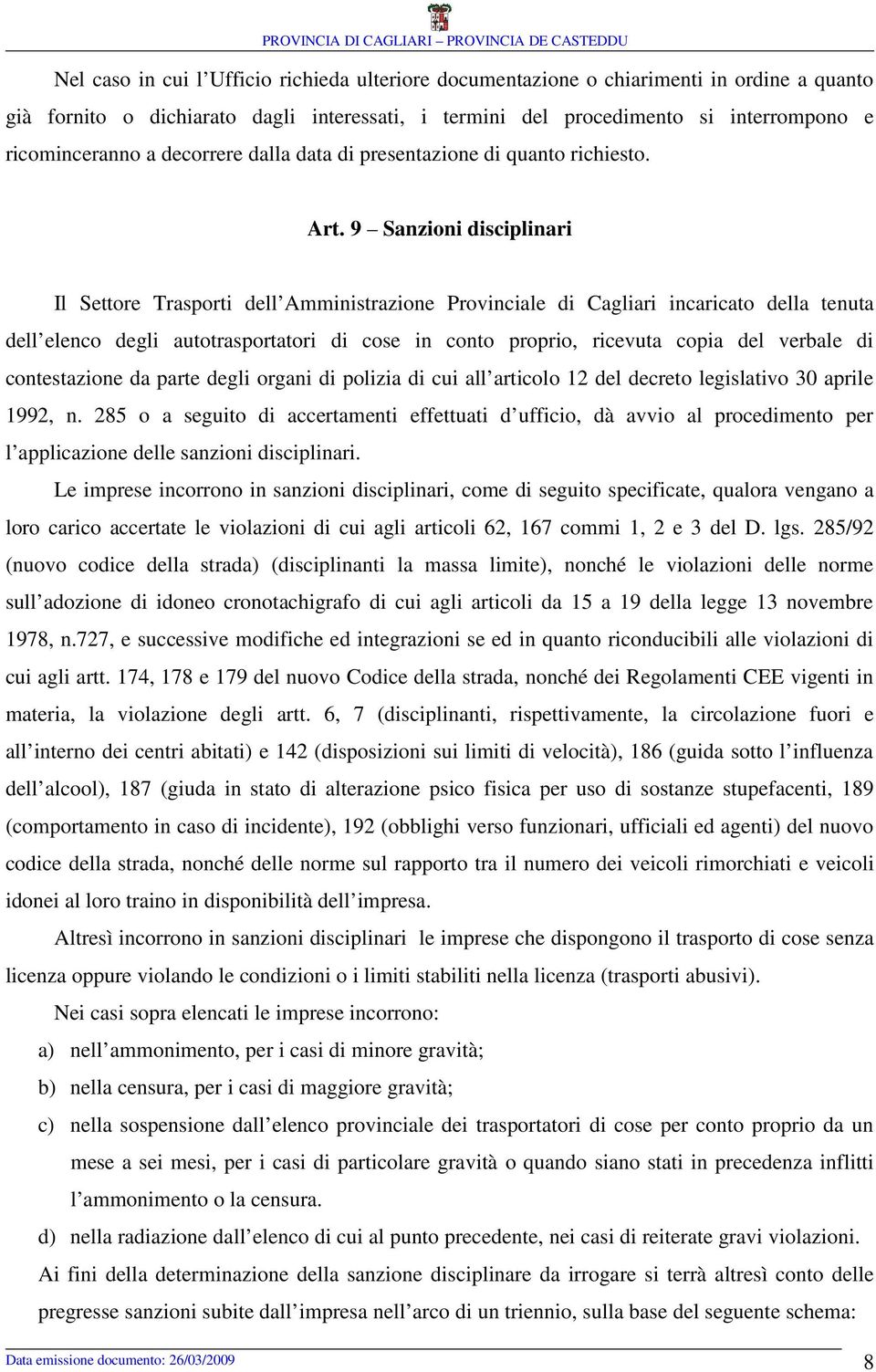 PROVINCIA DI CAGLIARI – PROVINCIA DE CASTEDDU

Nel caso in cui l'Ufficio richieda ulteriore documentazione o chiarimenti in ordine a quanto già fornito o dichiarato dagli interessati, i termini del procedimento si interrompono e ricominceranno a decorrere dalla data di presentazione di quanto richiesto.

Art. 9 – Sanzioni disciplinari

Il Settore Trasporti dell'Amministrazione Provinciale di Cagliari incaricato della tenuta dell'elenco degli autotrasportatori di cose in conto proprio, ricevuta copia del verbale di contestazione da parte degli organi di polizia di cui all'articolo 12 del decreto legislativo 30 aprile 1992, n. 285 o a seguito di accertamenti effettuati d'ufficio, dà avvio al procedimento per l'applicazione delle sanzioni disciplinari.

Le imprese incorrono in sanzioni disciplinari, come di seguito specificate, qualora vengano a loro carico accertate le violazioni di cui agli articoli 62, 167 commi 1, 2 e 3 del D. lgs. 285/92 (nuovo codice della strada) (disciplinanti la massa limite), nonché le violazioni delle norme sull'adozione di idoneo cronotachigrafo di cui agli articoli da 15 a 19 della legge 13 novembre 1978, n.727, e successive modifiche ed integrazioni se ed in quanto riconducibili alle violazioni di cui agli artt. 174, 178 e 179 del nuovo Codice della strada, nonché dei Regolamenti CEE vigenti in materia, la violazione degli artt. 6, 7 (disciplinanti, rispettivamente, la circolazione fuori e all'interno dei centri abitati) e 142 (disposizioni sui limiti di velocità), 186 (guida sotto l'influenza dell'alcool), 187 (giuda in stato di alterazione psico fisica per uso di sostanze stupefacenti, 189 (comportamento in caso di incidente), 192 (obblighi verso funzionari, ufficiali ed agenti) del nuovo codice della strada, nonché delle norme sul rapporto tra il numero dei veicoli rimorchiati e veicoli idonei al loro traino in disponibilità dell'impresa.

Altresì incorrono in sanzioni disciplinari le imprese che dispongono il trasporto di cose senza licenza oppure violando le condizioni o i limiti stabiliti nella licenza (trasporti abusivi).

Nei casi sopra elencati le imprese incorrono:

a) nell'ammonimento, per i casi di minore gravità;
b) nella censura, per i casi di maggiore gravità;
c) nella sospensione dall'elenco provinciale dei trasportatori di cose per conto proprio da un mese a sei mesi, per i casi di particolare gravità o quando siano stati in precedenza inflitti l'ammonimento o la censura.
d) nella radiazione dall'elenco di cui al punto precedente, nei casi di reiterate gravi violazioni.

Ai fini della determinazione della sanzione disciplinare da irrogare si terrà altresì conto delle pregresse sanzioni subite dall'impresa nell'arco di un triennio, sulla base del seguente schema:

Data emissione documento: 26/03/2009 8